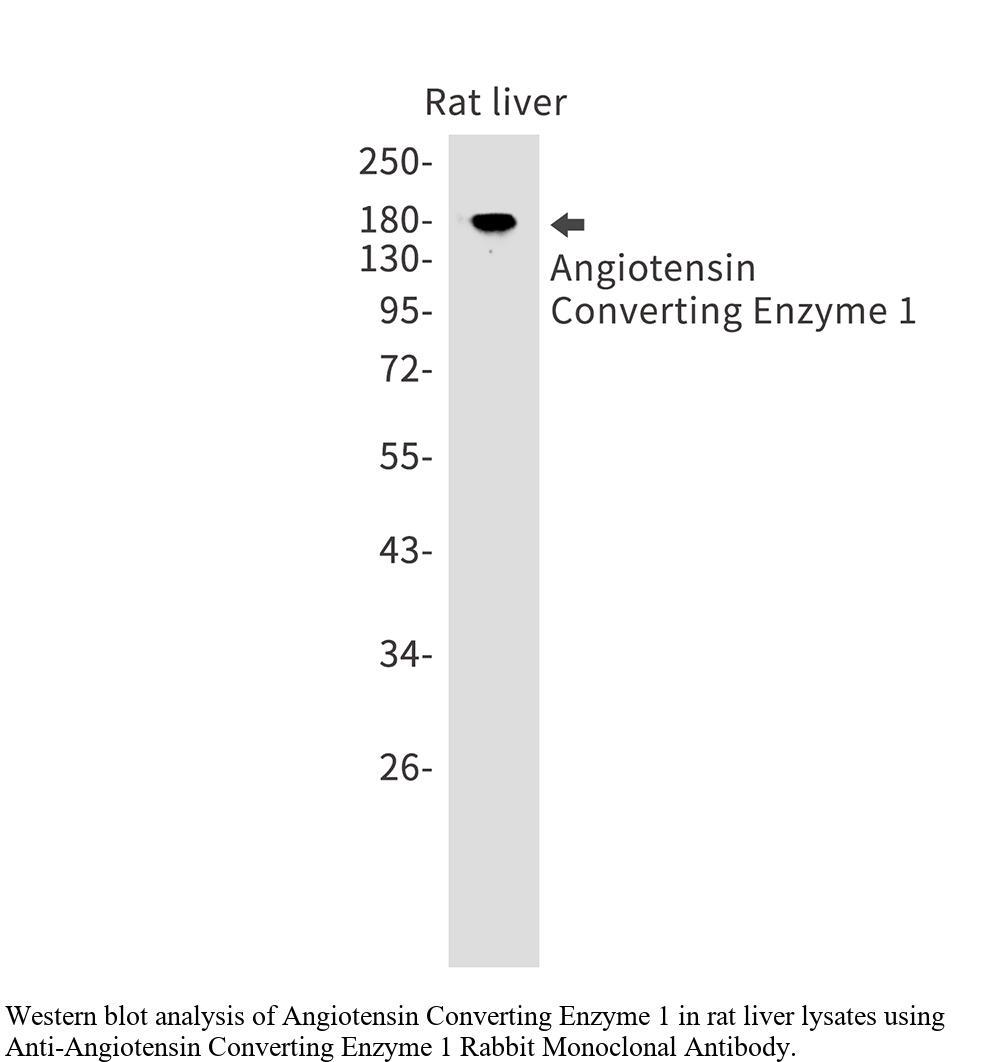 Rat liver

250-
180-
130-
95-
72-
55-
43-
34-
26-

Angiotensin Converting Enzyme 1

Western blot analysis of Angiotensin Converting Enzyme 1 in rat liver lysates using Anti-Angiotensin Converting Enzyme 1 Rabbit Monoclonal Antibody.